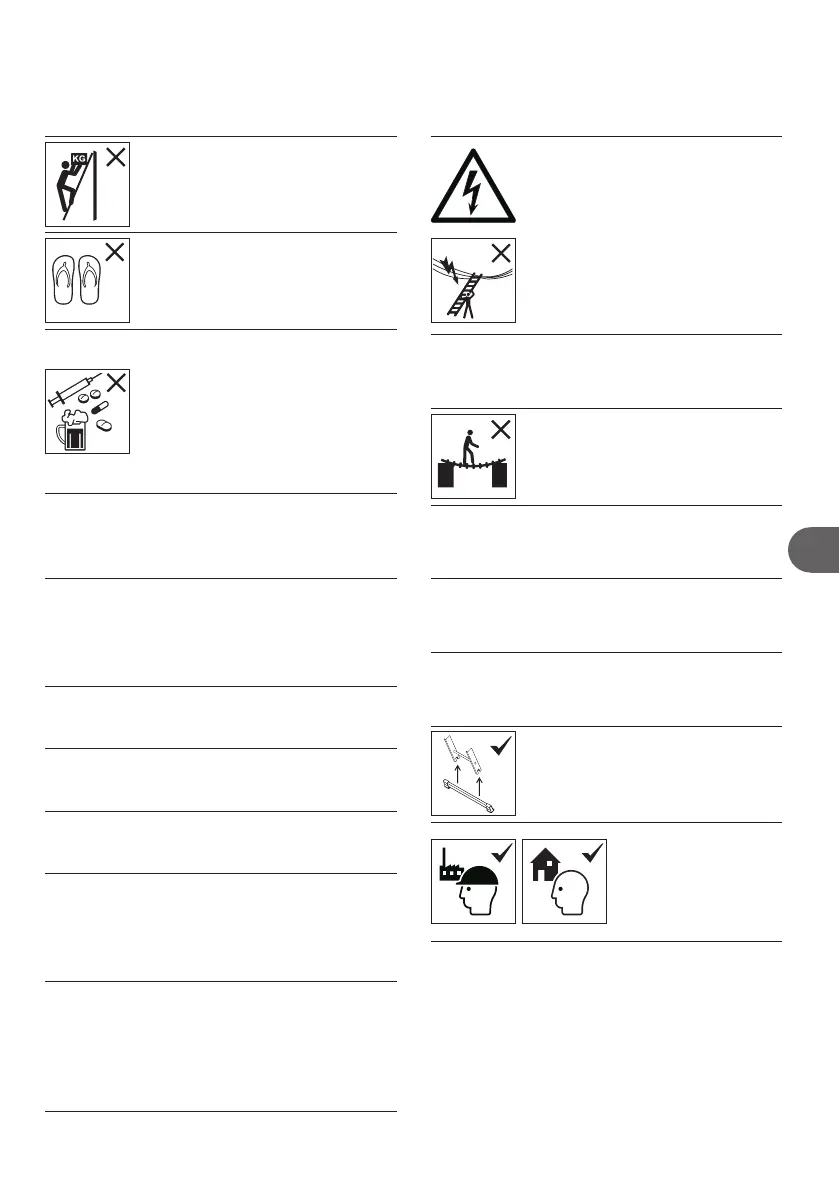 KG